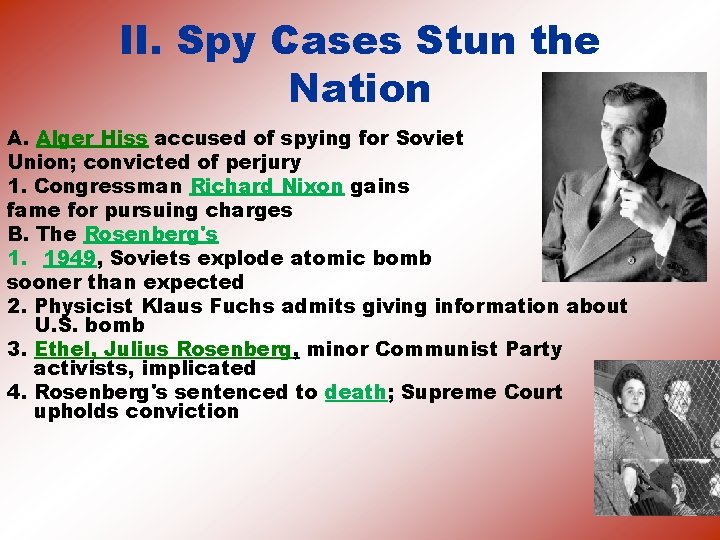 II. Spy Cases Stun the Nation

A. Alger Hiss accused of spying for Soviet Union; convicted of perjury
1. Congressman Richard Nixon gains fame for pursuing charges
B. The Rosenberg's
1. 1949, Soviets explode atomic bomb sooner than expected
2. Physicist Klaus Fuchs admits giving information about U.S. bomb
3. Ethel, Julius Rosenberg, minor Communist Party activists, implicated
4. Rosenberg's sentenced to death; Supreme Court upholds conviction